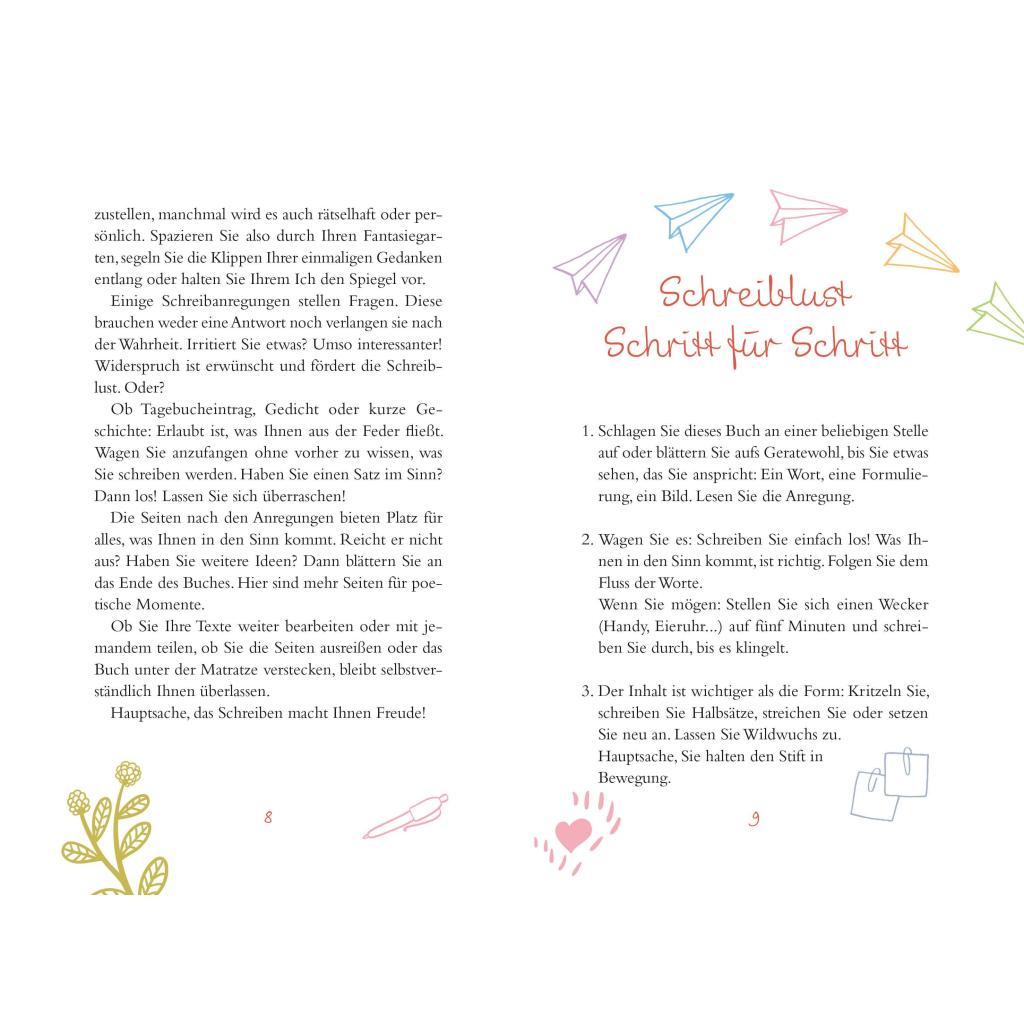 zustellen, manchmal wird es auch rätselhaft oder persönlich. Spazieren Sie also durch Ihren Fantasiegarten, segeln Sie die Klippen Ihrer einmaligen Gedanken entlang oder halten Sie Ihrem Ich den Spiegel vor.

Einige Schreibanregungen stellen Fragen. Diese brauchen weder eine Antwort noch verlangen sie nach der Wahrheit. Irritiert Sie etwas? Umso interessanter! Widerspruch ist erwünscht und fördert die Schreiblust. Oder?

Ob Tagebucheintrag, Gedicht oder kurze Geschichte: Erlaubt ist, was Ihnen aus der Feder fließt. Wagen Sie anzufangen ohne vorher zu wissen, was Sie schreiben werden. Haben Sie einen Satz im Sinn? Dann los! Lassen Sie sich überraschen!

Die Seiten nach den Anregungen bieten Platz für alles, was Ihnen in den Sinn kommt. Reicht er nicht aus? Haben Sie weitere Ideen? Dann blättern Sie an das Ende des Buches. Hier sind mehr Seiten für poetische Momente.

Ob Sie Ihre Texte weiter bearbeiten oder mit jemandem teilen, ob Sie die Seiten ausreißen oder das Buch unter der Matratze verstecken, bleibt selbstverständlich Ihnen überlassen.

Hauptsache, das Schreiben macht Ihnen Freude!

8

Schreiblust
Schritt für Schritt

1. Schlagen Sie dieses Buch an einer beliebigen Stelle auf oder blättern Sie aufs Geratewohl, bis Sie etwas sehen, das Sie anspricht: Ein Wort, eine Formulierung, ein Bild. Lesen Sie die Anregung.

2. Wagen Sie es: Schreiben Sie einfach los! Was Ihnen in den Sinn kommt, ist richtig. Folgen Sie dem Fluss der Worte.
Wenn Sie mögen: Stellen Sie sich einen Wecker (Handy, Eieruhr...) auf fünf Minuten und schreiben Sie durch, bis es klingelt.

3. Der Inhalt ist wichtiger als die Form: Kritzeln Sie, schreiben Sie Halbsätze, streichen Sie oder setzen Sie neu an. Lassen Sie Wildwuchs zu.
Hauptsache, Sie halten den Stift in Bewegung.

9